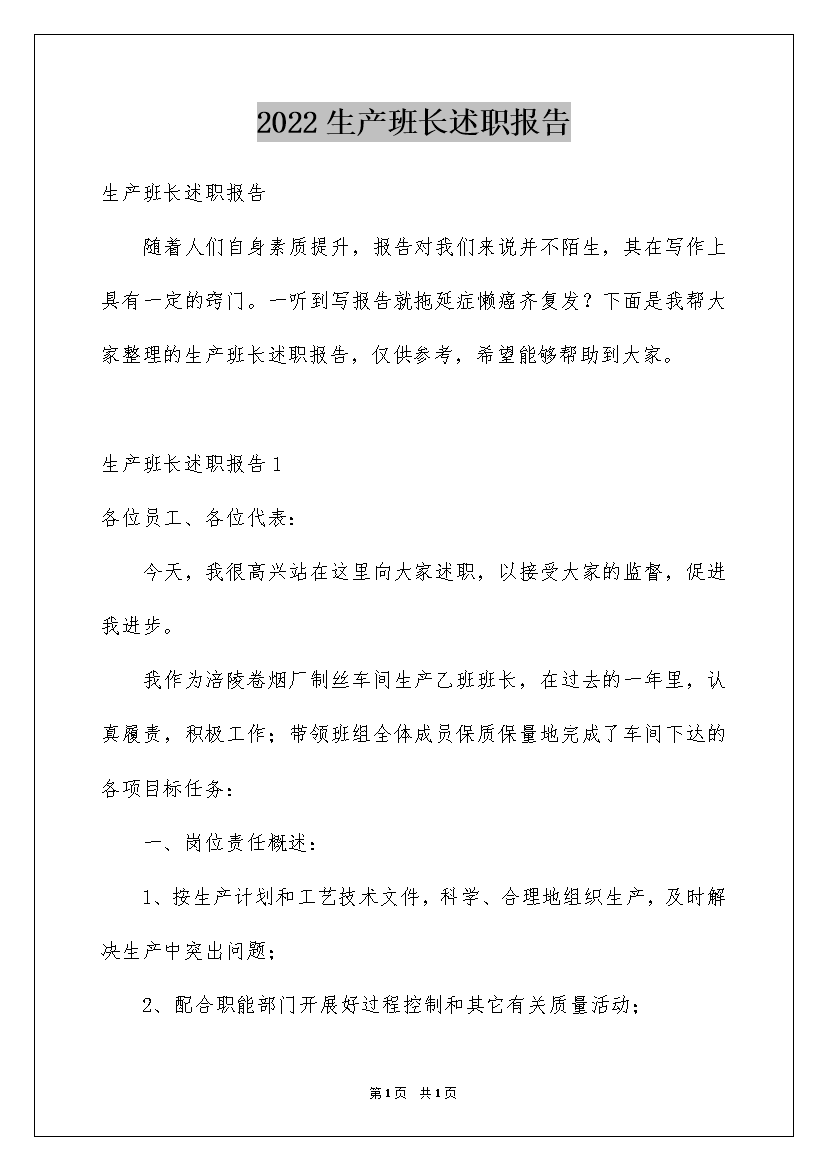 2022生产班长述职报告

生产班长述职报告

随着人们自身素质提升，报告对我们来说并不陌生，其在写作上具有一定的窍门。一听到写报告就拖延症懒癌齐复发？下面是我帮大家整理的生产班长述职报告，仅供参考，希望能够帮助到大家。

生产班长述职报告1

各位员工、各位代表：

今天，我很高兴站在这里向大家述职，以接受大家的监督，促进我进步。

我作为涪陵卷烟厂制丝车间生产乙班班长，在过去的一年里，认真履责，积极工作；带领班组全体成员保质保量地完成了车间下达的各项目标任务：

一、岗位责任概述：

1、按生产计划和工艺技术文件，科学、合理地组织生产，及时解决生产中突出问题；

2、配合职能部门开展好过程控制和其它有关质量活动；

第1页 共1页